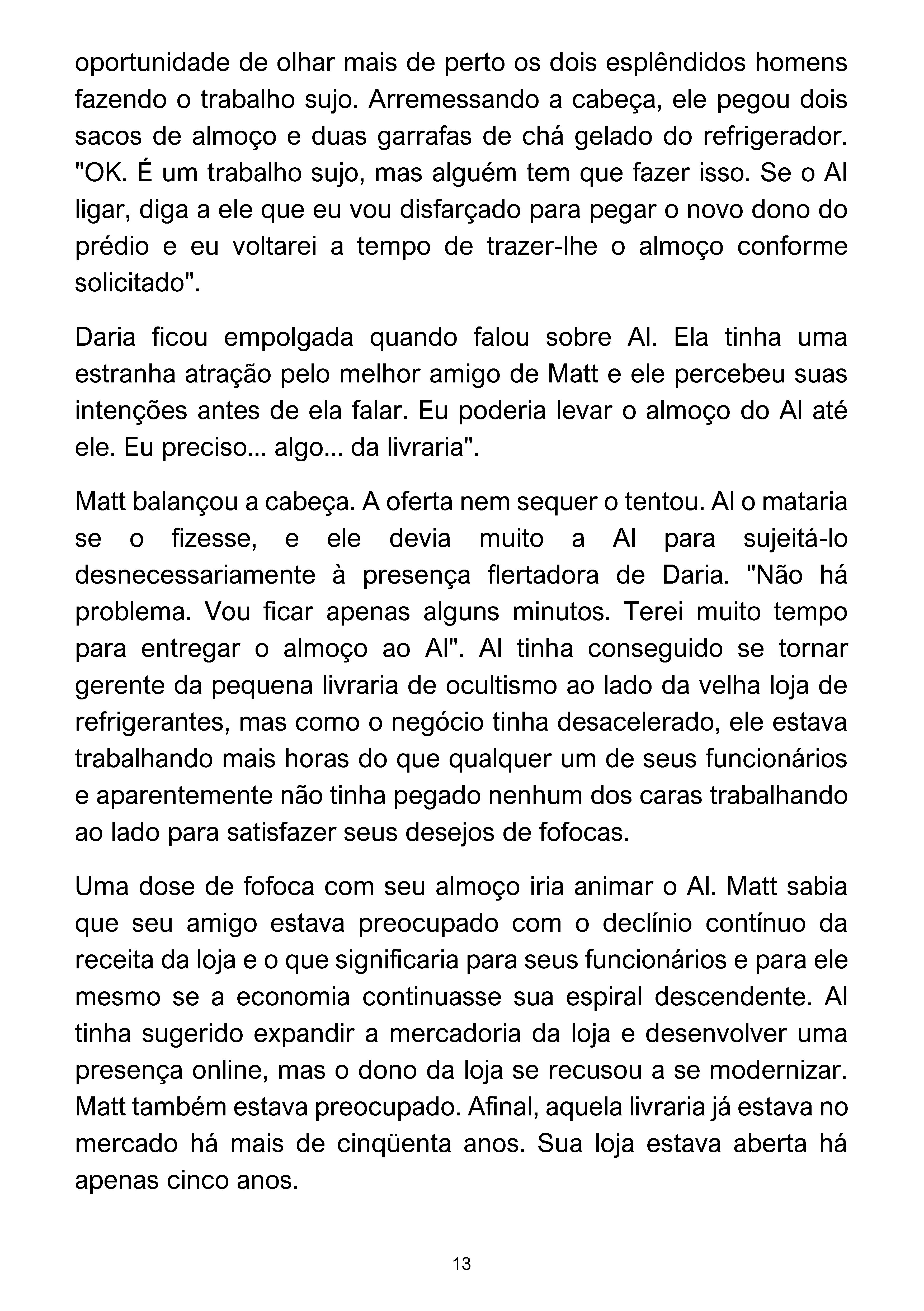 oportunidade de olhar mais de perto os dois esplêndidos homens fazendo o trabalho sujo. Arremessando a cabeça, ele pegou dois sacos de almoço e duas garrafas de chá gelado do refrigerador. "OK. É um trabalho sujo, mas alguém tem que fazer isso. Se o Al ligar, diga a ele que eu vou disfarçado para pegar o novo dono do prédio e eu voltarei a tempo de trazer-lhe o almoço conforme solicitado".

Daria ficou empolgada quando falou sobre Al. Ela tinha uma estranha atração pelo melhor amigo de Matt e ele percebeu suas intenções antes de ela falar. Eu poderia levar o almoço do Al até ele. Eu preciso... algo... da livraria".

Matt balançou a cabeça. A oferta nem sequer o tentou. Al o mataria se o fizesse, e ele devia muito a Al para sujeitá-lo desnecessariamente à presença flertadora de Daria. "Não há problema. Vou ficar apenas alguns minutos. Terei muito tempo para entregar o almoço ao Al". Al tinha conseguido se tornar gerente da pequena livraria de ocultismo ao lado da velha loja de refrigerantes, mas como o negócio tinha desacelerado, ele estava trabalhando mais horas do que qualquer um de seus funcionários e aparentemente não tinha pegado nenhum dos caras trabalhando ao lado para satisfazer seus desejos de fofocas.

Uma dose de fofoca com seu almoço iria animar o Al. Matt sabia que seu amigo estava preocupado com o declínio contínuo da receita da loja e o que significaria para seus funcionários e para ele mesmo se a economia continuasse sua espiral descendente. Al tinha sugerido expandir a mercadoria da loja e desenvolver uma presença online, mas o dono da loja se recusou a se modernizar. Matt também estava preocupado. Afinal, aquela livraria já estava no mercado há mais de cinqüenta anos. Sua loja estava aberta há apenas cinco anos.

13